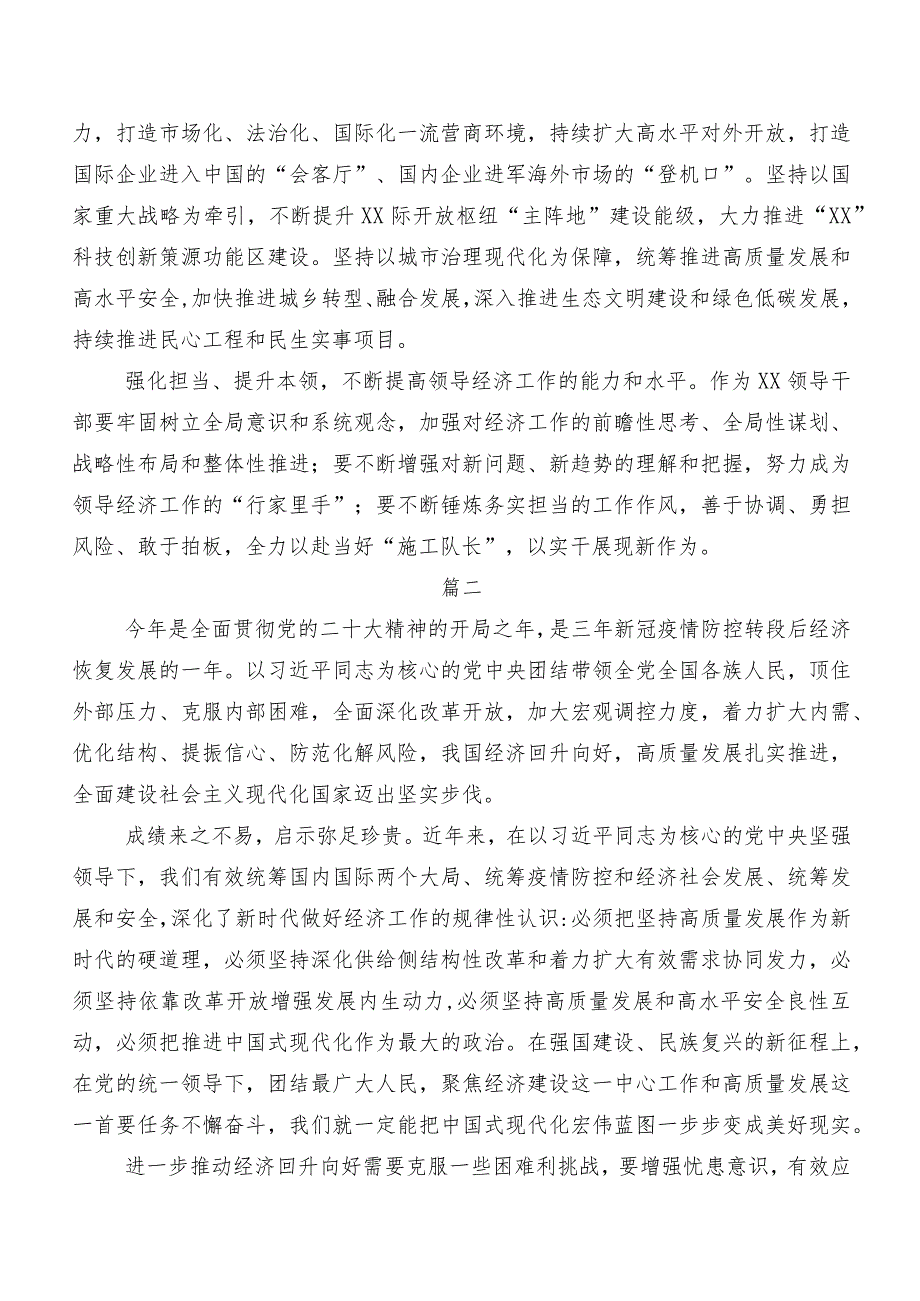 力，打造市场化、法治化、国际化一流营商环境，持续扩大高水平对外开放，打造国际企业进入中国的“会客厅”、国内企业进军海外市场的“登机口”。坚持以国家重大战略为牵引，不断提升XX际开放枢纽“主阵地”建设能级，大力推进“XX”科技创新策源功能区建设。坚持以城市治理现代化为保障，统筹推进高质量发展和高水平安全，加快推进城乡转型、融合发展，深入推进生态文明建设和绿色低碳发展，持续推进民心工程和民生实事项目。

强化担当、提升本领，不断提高领导经济工作的能力和水平。作为XX领导干部要牢固树立全局意识和系统观念，加强对经济工作的前瞻性思考、全局性谋划、战略性布局和整体性推进；要不断增强对新问题、新趋势的理解和把握，努力成为领导经济工作的“行家里手”；要不断锤炼务实担当的工作作风，善于协调、勇担风险、敢于拍板，全力以赴当好“施工队长”，以实干展现新作为。

篇二

今年是全面贯彻党的二十大精神的开局之年，是三年新冠疫情防控转段后经济恢复发展的一年。以习近平同志为核心的党中央团结带领全党全国各族人民，顶住外部压力、克服内部困难，全面深化改革开放，加大宏观调控力度，着力扩大内需、优化结构、提振信心、防范化解风险，我国经济回升向好，高质量发展扎实推进，全面建设社会主义现代化国家迈出坚实步伐。

成绩来之不易，启示弥足珍贵。近年来，在以习近平同志为核心的党中央坚强领导下，我们有效统筹国内国际两个大局、统筹疫情防控和经济社会发展、统筹发展和安全，深化了新时代做好经济工作的规律性认识：必须把坚持高质量发展作为新时代的硬道理，必须坚持深化供给侧结构性改革和着力扩大有效需求协同发力，必须坚持依靠改革开放增强发展内生动力，必须坚持高质量发展和高水平安全良性互动，必须把推进中国式现代化作为最大的政治。在强国建设、民族复兴的新征程上，在党的统一领导下，团结最广大人民，聚焦经济建设这一中心工作和高质量发展这一首要任务不懈奋斗，我们就一定能把中国式现代化宏伟蓝图一步步变成美好现实。

进一步推动经济回升向好需要克服一些困难利挑战，要增强忧患意识，有效应